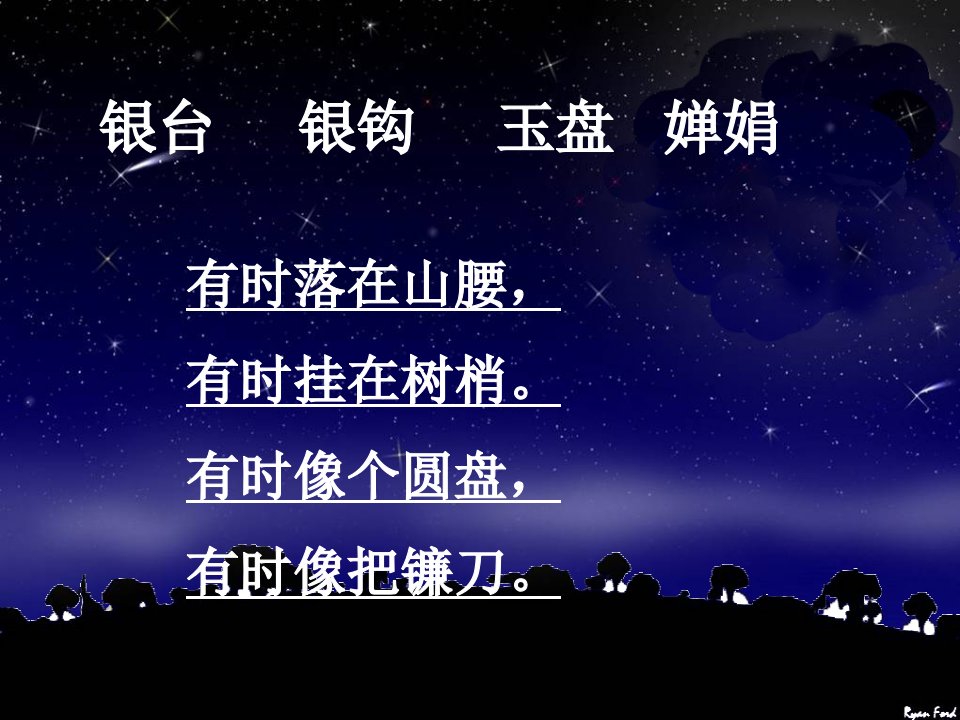 银台　银钩　玉盘　婵娟

有时落在山腰，
有时挂在树梢。
有时像个圆盘，
有时像把镰刀。

Ryan Ford